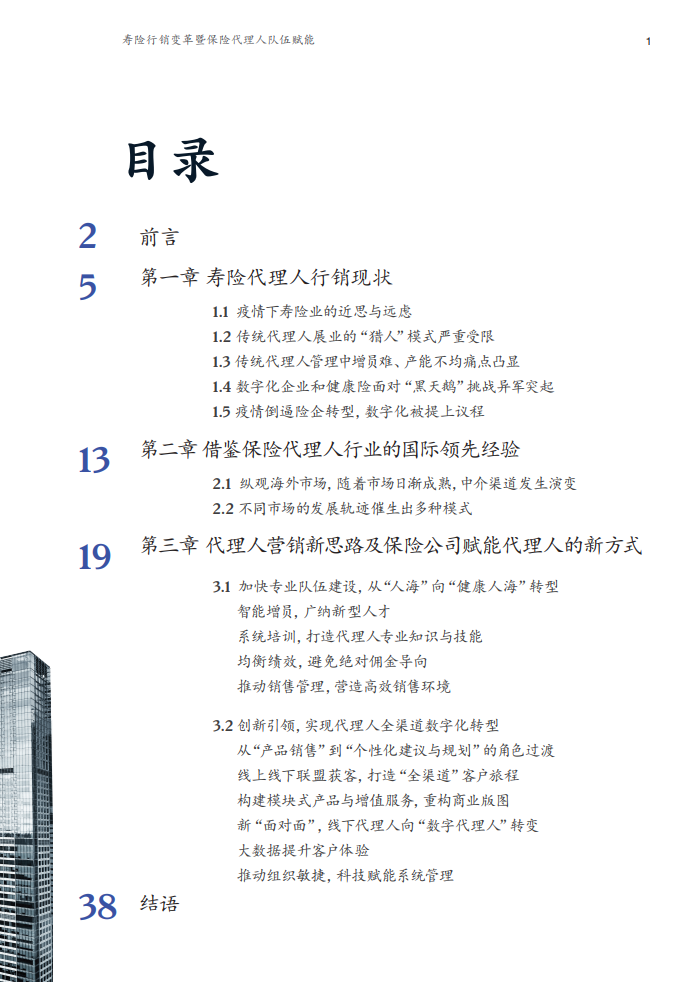 寿险行销变革暨保险代理人队伍赋能　1

目录

2 前言

5 第一章 寿险代理人行销现状

1.1 疫情下寿险业的近思与远虑
1.2 传统代理人展业的“猎人”模式严重受限
1.3 传统代理人管理中增员难、产能不均痛点凸显
1.4 数字化企业和健康险面对“黑天鹅”挑战异军突起
1.5 疫情倒逼险企转型，数字化被提上议程

13 第二章 借鉴保险代理人行业的国际领先经验

2.1 纵观海外市场，随着市场日渐成熟，中介渠道发生演变
2.2 不同市场的发展轨迹催生出多种模式

19 第三章 代理人营销新思路及保险公司赋能代理人的新方式

3.1 加快专业队伍建设，从“人海”向“健康人海”转型
智能增员，广纳新型人才
系统培训，打造代理人专业知识与技能
均衡绩效，避免绝对佣金导向
推动销售管理，营造高效销售环境

3.2 创新引领，实现代理人全渠道数字化转型
从“产品销售”到“个性化建议与规划”的角色过渡
线上线下联盟获客，打造“全渠道”客户旅程
构建模块式产品与增值服务，重构商业版图
新“面对面”，线下代理人向“数字代理人”转变
大数据提升客户体验
推动组织敏捷，科技赋能系统管理

38 结语